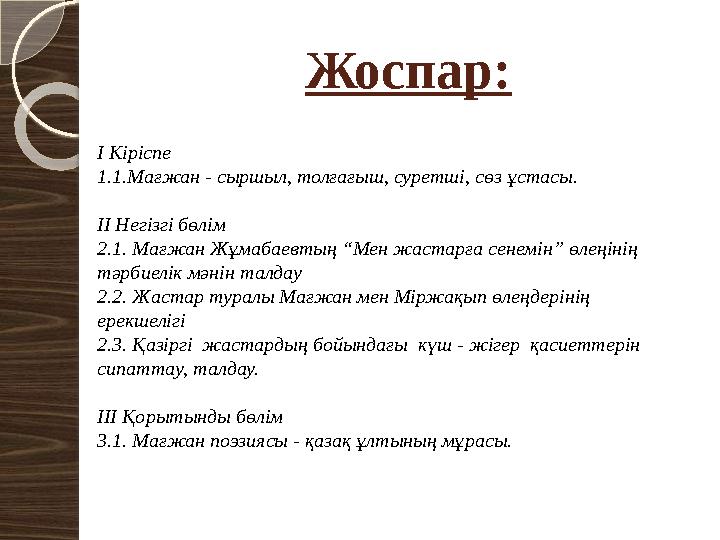 Жоспар:

I Кіріспе
1.1.Мағжан - сыршыл, толғағыш, суретші, сөз ұстасы.

II Негізгі бөлім
2.1. Мағжан Жұмабаевтың “Мен жастарға сенемін” өлеңінің тәрбиелік мәнін талдау
2.2. Жастар туралы Мағжан мен Міржақып өлеңдерінің ерекшелігі
2.3. Қазіргі жастардың бойындағы күш - жігер қасиеттерін сипаттау, талдау.

III Қорытынды бөлім
3.1. Мағжан поэзиясы - қазақ ұлтының мұрасы.